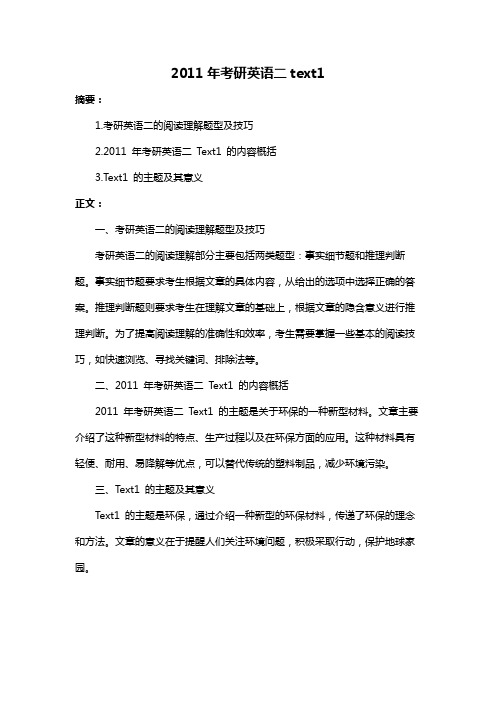 2011 年考研英语二 text1

摘要：

1.考研英语二的阅读理解题型及技巧

2.2011 年考研英语二 Text1 的内容概括

3.Text1 的主题及其意义

正文：

一、考研英语二的阅读理解题型及技巧

考研英语二的阅读理解部分主要包括两类题型：事实细节题和推理判断题。事实细节题要求考生根据文章的具体内容，从给出的选项中选择正确的答案。推理判断题则要求考生在理解文章的基础上，根据文章的隐含意义进行推理判断。为了提高阅读理解的准确性和效率，考生需要掌握一些基本的阅读技巧，如快速浏览、寻找关键词、排除法等。

二、2011 年考研英语二 Text1 的内容概括

2011 年考研英语二 Text1 的主题是关于环保的一种新型材料。文章主要介绍了这种新型材料的特点、生产过程以及在环保方面的应用。这种材料具有轻便、耐用、易降解等优点，可以替代传统的塑料制品，减少环境污染。

三、Text1 的主题及其意义

Text1 的主题是环保，通过介绍一种新型的环保材料，传递了环保的理念和方法。文章的意义在于提醒人们关注环境问题，积极采取行动，保护地球家园。